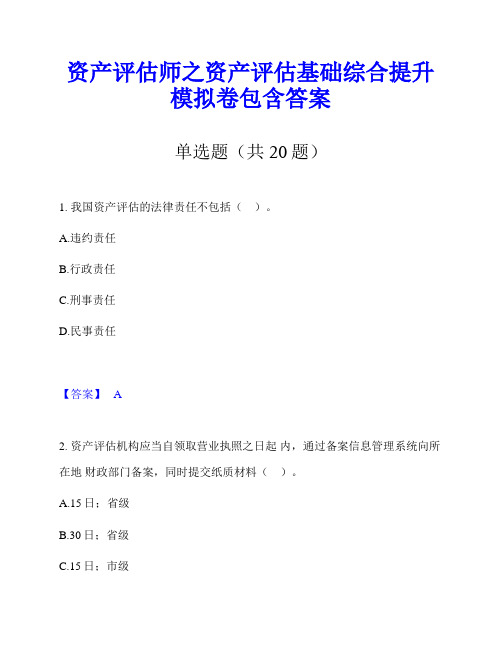 资产评估师之资产评估基础综合提升模拟卷包含答案

单选题（共 20 题）

1. 我国资产评估的法律责任不包括（　）。

A.违约责任

B.行政责任

C.刑事责任

D.民事责任

【答案】 A

2. 资产评估机构应当自领取营业执照之日起 内，通过备案信息管理系统向所在地 财政部门备案，同时提交纸质材料（　）。

A.15 日；省级

B.30 日；省级

C.15 日；市级